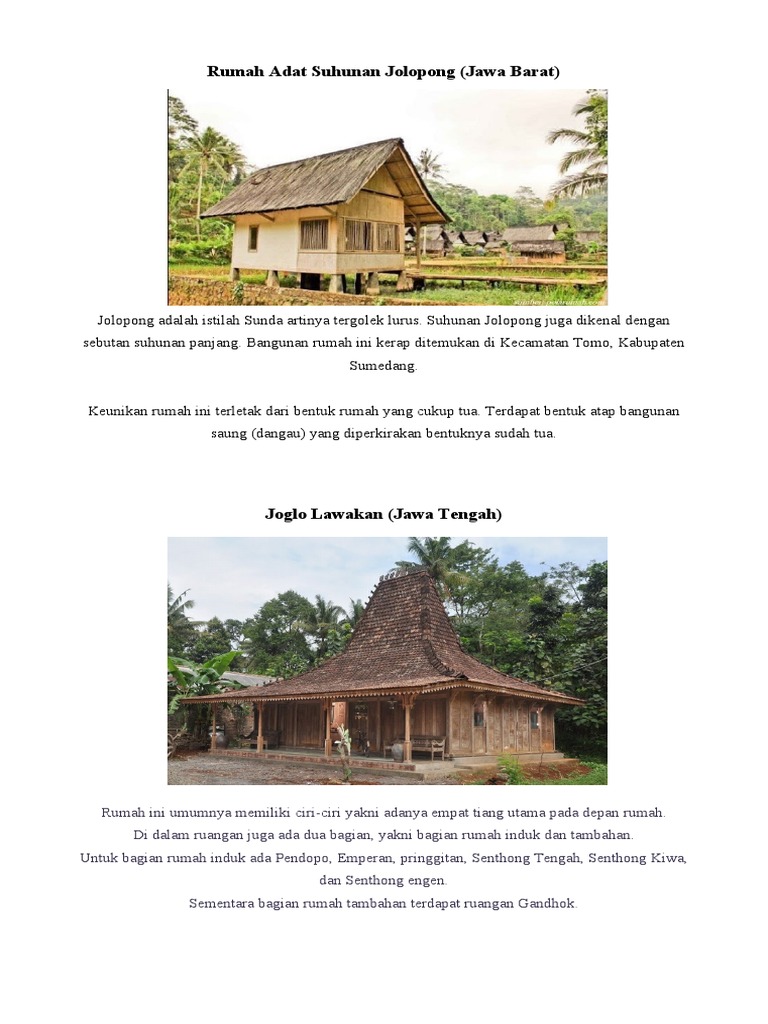 Rumah Adat Suhunan Jolopong (Jawa Barat)

Jolopong adalah istilah Sunda artinya tergolek lurus. Suhunan Jolopong juga dikenal dengan sebutan suhunan panjang. Bangunan rumah ini kerap ditemukan di Kecamatan Tomo, Kabupaten Sumedang.

Keunikan rumah ini terletak dari bentuk rumah yang cukup tua. Terdapat bentuk atap bangunan saung (dangau) yang diperkirakan bentuknya sudah tua.

Joglo Lawakan (Jawa Tengah)

Rumah ini umumnya memiliki ciri-ciri yakni adanya empat tiang utama pada depan rumah. Di dalam ruangan juga ada dua bagian, yakni bagian rumah induk dan tambahan. Untuk bagian rumah induk ada Pendopo, Emperan, pringgitan, Senthong Tengah, Senthong Kiwa, dan Senthong engen. Sementara bagian rumah tambahan terdapat ruangan Gandhok.